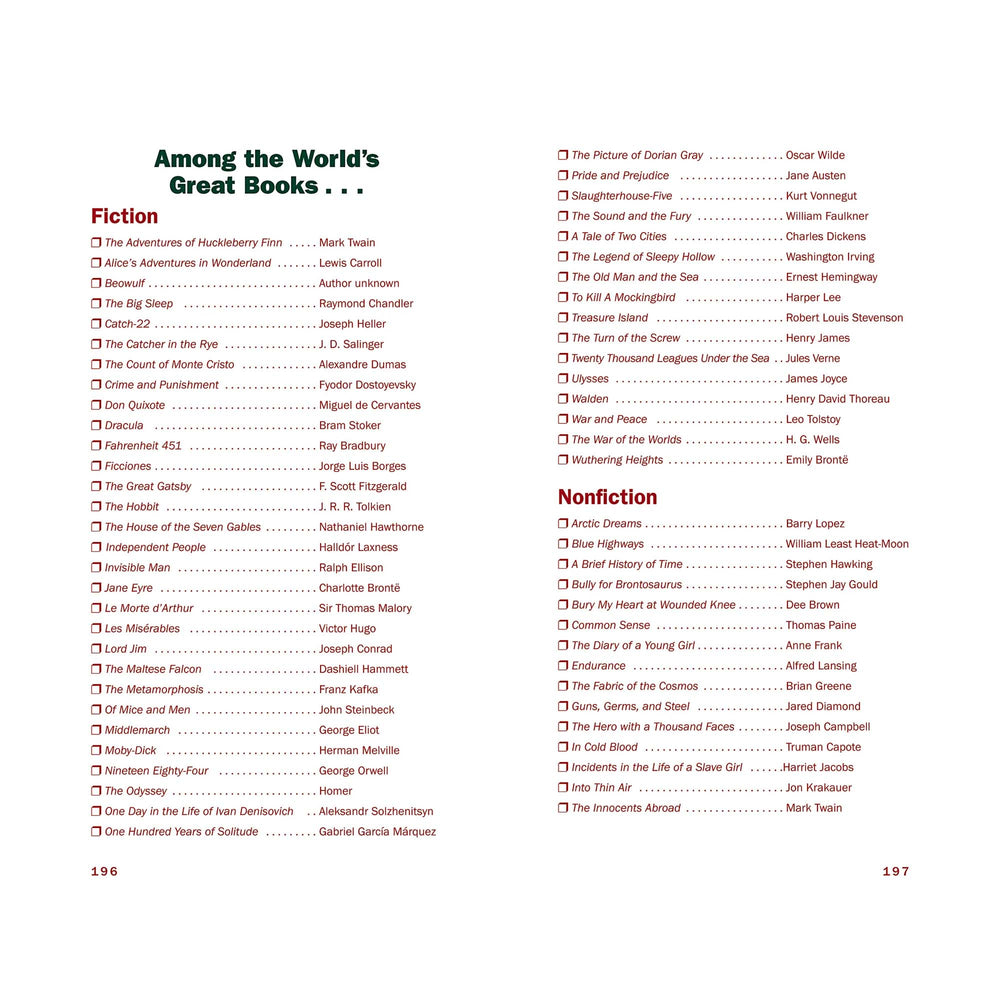 Among the World's Great Books . . .

Fiction

☐ The Adventures of Huckleberry Finn Mark Twain
☐ Alice's Adventures in Wonderland Lewis Carroll
☐ Beowulf Author unknown
☐ The Big Sleep Raymond Chandler
☐ Catch-22 Joseph Heller
☐ The Catcher in the Rye J. D. Salinger
☐ The Count of Monte Cristo Alexandre Dumas
☐ Crime and Punishment Fyodor Dostoyevsky
☐ Don Quixote Miguel de Cervantes
☐ Dracula Bram Stoker
☐ Fahrenheit 451 Ray Bradbury
☐ Ficciones Jorge Luis Borges
☐ The Great Gatsby F. Scott Fitzgerald
☐ The Hobbit J. R. R. Tolkien
☐ The House of the Seven Gables Nathaniel Hawthorne
☐ Independent People Halldór Laxness
☐ Invisible Man Ralph Ellison
☐ Jane Eyre Charlotte Brontë
☐ Le Morte d'Arthur Sir Thomas Malory
☐ Les Misérables Victor Hugo
☐ Lord Jim Joseph Conrad
☐ The Maltese Falcon Dashiell Hammett
☐ The Metamorphosis Franz Kafka
☐ Of Mice and Men John Steinbeck
☐ Middlemarch George Eliot
☐ Moby-Dick Herman Melville
☐ Nineteen Eighty-Four George Orwell
☐ The Odyssey Homer
☐ One Day in the Life of Ivan Denisovich Aleksandr Solzhenitsyn
☐ One Hundred Years of Solitude Gabriel García Márquez

196

☐ The Picture of Dorian Gray Oscar Wilde
☐ Pride and Prejudice Jane Austen
☐ Slaughterhouse-Five Kurt Vonnegut
☐ The Sound and the Fury William Faulkner
☐ A Tale of Two Cities Charles Dickens
☐ The Legend of Sleepy Hollow Washington Irving
☐ The Old Man and the Sea Ernest Hemingway
☐ To Kill A Mockingbird Harper Lee
☐ Treasure Island Robert Louis Stevenson
☐ The Turn of the Screw Henry James
☐ Twenty Thousand Leagues Under the Sea Jules Verne
☐ Ulysses James Joyce
☐ Walden Henry David Thoreau
☐ War and Peace Leo Tolstoy
☐ The War of the Worlds H. G. Wells
☐ Wuthering Heights Emily Brontë

Nonfiction

☐ Arctic Dreams Barry Lopez
☐ Blue Highways William Least Heat-Moon
☐ A Brief History of Time Stephen Hawking
☐ Bully for Brontosaurus Stephen Jay Gould
☐ Bury My Heart at Wounded Knee Dee Brown
☐ Common Sense Thomas Paine
☐ The Diary of a Young Girl Anne Frank
☐ Endurance Alfred Lansing
☐ The Fabric of the Cosmos Brian Greene
☐ Guns, Germs, and Steel Jared Diamond
☐ The Hero with a Thousand Faces Joseph Campbell
☐ In Cold Blood Truman Capote
☐ Incidents in the Life of a Slave Girl Harriet Jacobs
☐ Into Thin Air Jon Krakauer
☐ The Innocents Abroad Mark Twain

197